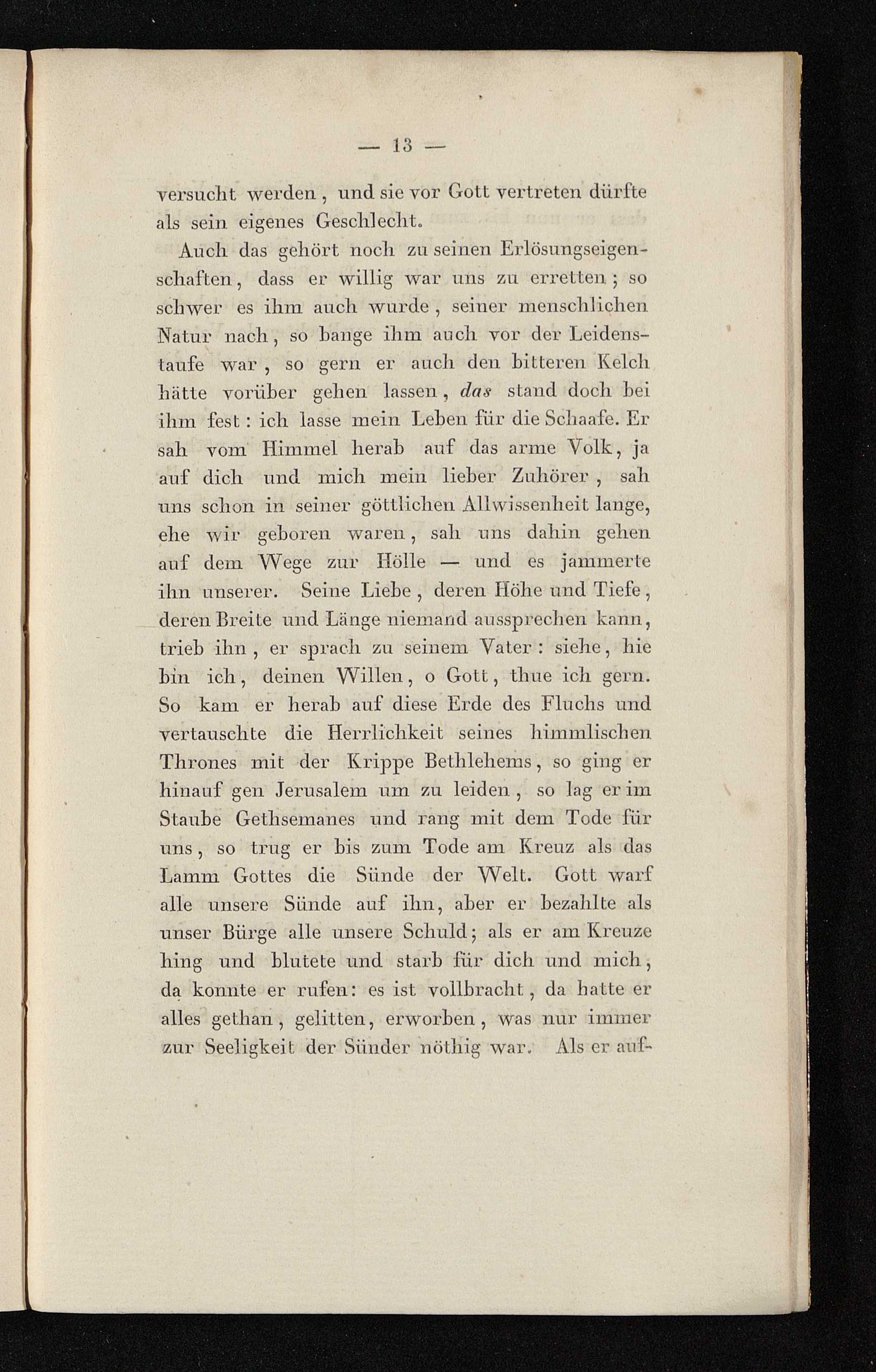 — 13 —

versucht werden, und sie vor Gott vertreten dürfte als sein eigenes Geschlecht.

Auch das gehört noch zu seinen Erlösungseigenschaften, dass er willig war uns zu erretten; so schwer es ihm auch wurde, seiner menschlichen Natur nach, so bange ihm auch vor der Leidenstaufe war, so gern er auch den bitteren Kelch hätte vorüber gehen lassen, das stand doch bei ihm fest: ich lasse mein Leben für die Schaafe. Er sah vom Himmel herab auf das arme Volk, ja auf dich und mich mein lieber Zuhörer, sah uns schon in seiner göttlichen Allwissenheit lange, ehe wir geboren waren, sah uns dahin gehen auf dem Wege zur Hölle — und es jammerte ihn unserer. Seine Liebe, deren Höhe und Tiefe, deren Breite und Länge niemand aussprechen kann, trieb ihn, er sprach zu seinem Vater: siehe, hie bin ich, deinen Willen, o Gott, thue ich gern. So kam er herab auf diese Erde des Fluchs und vertauschte die Herrlichkeit seines himmlischen Thrones mit der Krippe Bethlehems, so ging er hinauf gen Jerusalem um zu leiden, so lag er im Staube Gethsemanes und rang mit dem Tode für uns, so trug er bis zum Tode am Kreuz als das Lamm Gottes die Sünde der Welt. Gott warf alle unsere Sünde auf ihn, aber er bezahlte als unser Bürge alle unsere Schuld; als er am Kreuze hing und blutete und starb für dich und mich, da konnte er rufen: es ist vollbracht, da hatte er alles gethan, gelitten, erworben, was nur immer zur Seeligkeit der Sünder nöthig war. Als er auf-